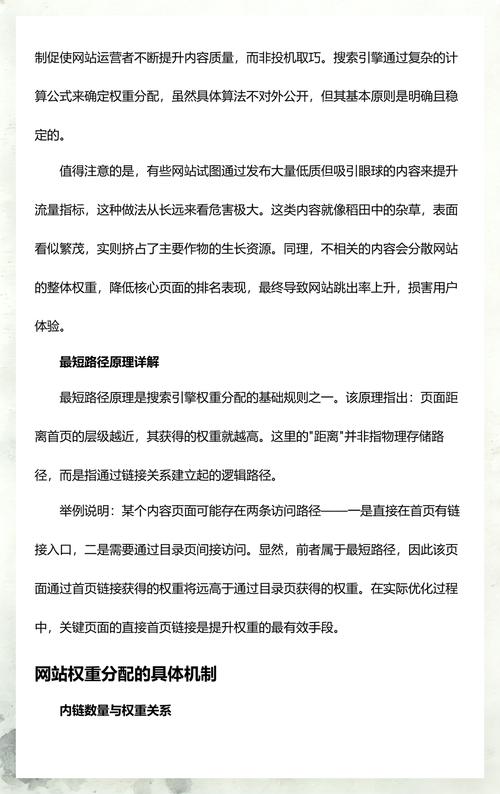 制促使网站运营者不断提升内容质量，而非投机取巧。搜索引擎通过复杂的计算公式来确定权重分配，虽然具体算法不对外公开，但其基本原则是明确且稳定的。

值得注意的是，有些网站试图通过发布大量低质但吸引眼球的内容来提升流量指标，这种做法从长远来看危害极大。这类内容就像稻田中的杂草，表面看似繁茂，实则挤占了主要作物的生长资源。同理，不相关的内容会分散网站的整体权重，降低核心页面的排名表现，最终导致网站跳出率上升，损害用户体验。

最短路径原理详解

最短路径原理是搜索引擎权重分配的基础规则之一。该原理指出：页面距离首页的层级越近，其获得的权重就越高。这里的"距离"并非指物理存储路径，而是指通过链接关系建立起的逻辑路径。

举例说明：某个内容页面可能存在两条访问路径——一是直接在首页有链接入口，二是需要通过目录页间接访问。显然，前者属于最短路径，因此该页面通过首页链接获得的权重将远高于通过目录页获得的权重。在实际优化过程中，关键页面的直接首页链接是提升权重的最有效手段。

网站权重分配的具体机制

内链数量与权重关系